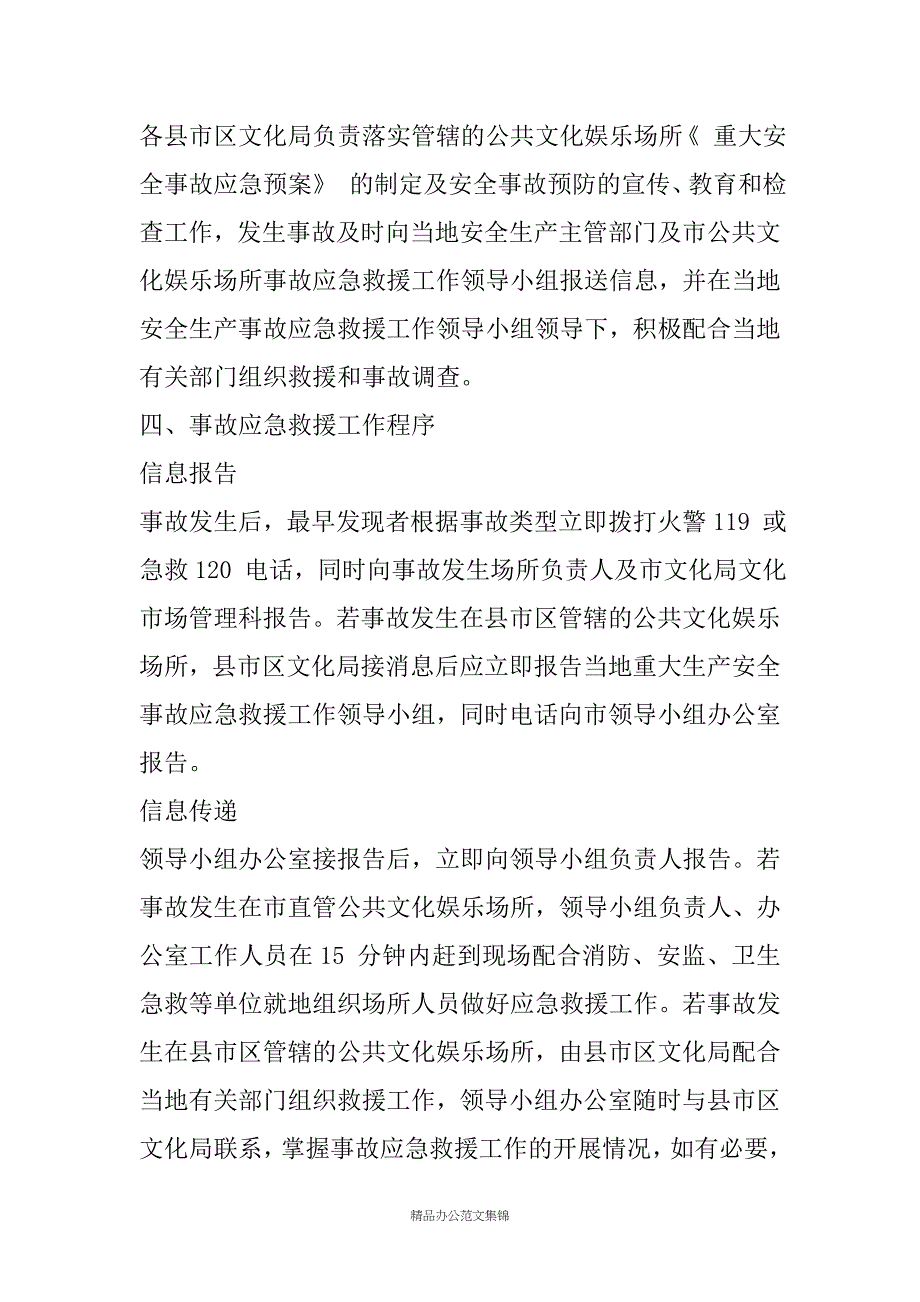 各县市区文化局负责落实管辖的公共文化娱乐场所《 重大安全事故应急预案》 的制定及安全事故预防的宣传、教育和检查工作，发生事故及时向当地安全生产主管部门及市公共文化娱乐场所事故应急救援工作领导小组报送信息，并在当地安全生产事故应急救援工作领导小组领导下，积极配合当地有关部门组织救援和事故调查。

四、事故应急救援工作程序

信息报告

事故发生后，最早发现者根据事故类型立即拨打火警 119 或急救 120 电话，同时向事故发生场所负责人及市文化局文化市场管理科报告。若事故发生在县市区管辖的公共文化娱乐场所，县市区文化局接消息后应立即报告当地重大生产安全事故应急救援工作领导小组，同时电话向市领导小组办公室报告。

信息传递

领导小组办公室接报告后，立即向领导小组负责人报告。若事故发生在市直管公共文化娱乐场所，领导小组负责人、办公室工作人员在 15 分钟内赶到现场配合消防、安监、卫生急救等单位就地组织场所人员做好应急救援工作。若事故发生在县市区管辖的公共文化娱乐场所，由县市区文化局配合当地有关部门组织救援工作，领导小组办公室随时与县市区文化局联系，掌握事故应急救援工作的开展情况，如有必要，

精品办公范文集锦